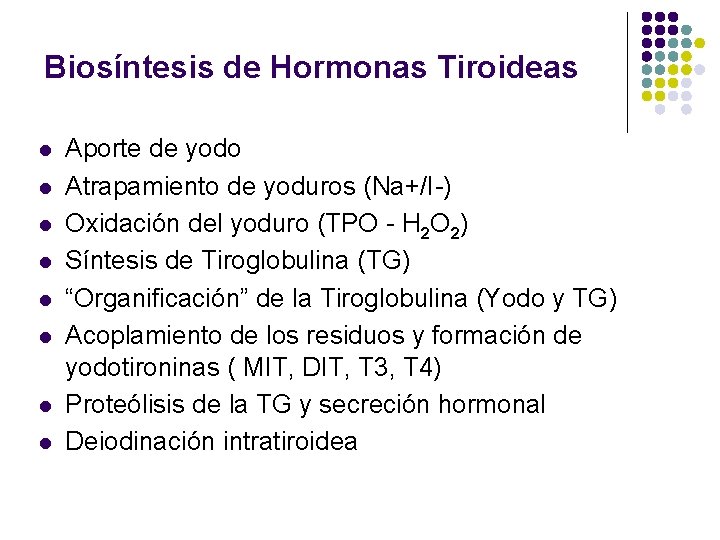 Biosíntesis de Hormonas Tiroideas

- Aporte de yodo
- Atrapamiento de yoduros (Na+/I-)
- Oxidación del yoduro (TPO - $H_2O_2$)
- Síntesis de Tiroglobulina (TG)
- “Organificación” de la Tiroglobulina (Yodo y TG)
- Acoplamiento de los residuos y formación de yodotironinas ( MIT, DIT, T3, T4)
- Proteólisis de la TG y secreción hormonal
- Deiodinación intratiroidea